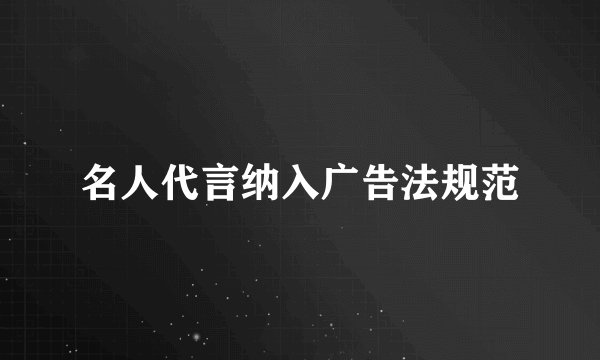 名人代言纳入广告法规范